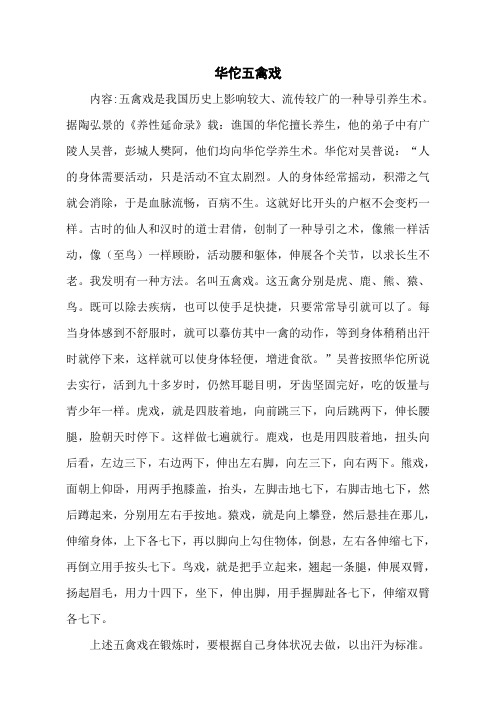 华佗五禽戏

内容:五禽戏是我国历史上影响较大、流传较广的一种导引养生术。据陶弘景的《养性延命录》载:谯国的华佗擅长养生，他的弟子中有广陵人吴普，彭城人樊阿，他们均向华佗学养生术。华佗对吴普说:“人的身体需要活动，只是活动不宜太剧烈。人的身体经常摇动，积滞之气就会消除，于是血脉流畅，百病不生。这就好比开头的户枢不会变朽一样。古时的仙人和汉时的道士君倩，创制了一种导引之术，像熊一样活动，像（至鸟）一样顾盼，活动腰和躯体，伸展各个关节，以求长生不老。我发明有一种方法。名叫五禽戏。这五禽分别是虎、鹿、熊、猿、鸟。既可以除去疾病，也可以使手足快捷，只要常常导引就可以了。每当身体感到不舒服时，就可以摹仿其中一禽的动作，等到身体稍稍出汗时就停下来，这样就可以使身体轻便，增进食欲。”吴普按照华佗所说去实行，活到九十多岁时，仍然耳聪目明，牙齿坚固完好，吃的饭量与青少年一样。虎戏，就是四肢着地，向前跳三下，向后跳两下，伸长腰腿，脸朝天时停下。这样做七遍就行。鹿戏，也是用四肢着地，扭头向后看，左边三下，右边两下，伸出左右脚，向左三下，向右两下。熊戏，面朝上仰卧，用两手抱膝盖，抬头，左脚击地七下，右脚击地七下，然后蹲起来，分别用左右手按地。猿戏，就是向上攀登，然后悬挂在那儿，伸缩身体，上下各七下，再以脚向上勾住物体，倒悬，左右各伸缩七下，再倒立用手按头七下。鸟戏，就是把手立起来，翘起一条腿，伸展双臂，扬起眉毛，用力十四下，坐下，伸出脚，用手握脚趾各七下，伸缩双臂各七下。

上述五禽戏在锻炼时，要根据自己身体状况去做，以出汗为标准。